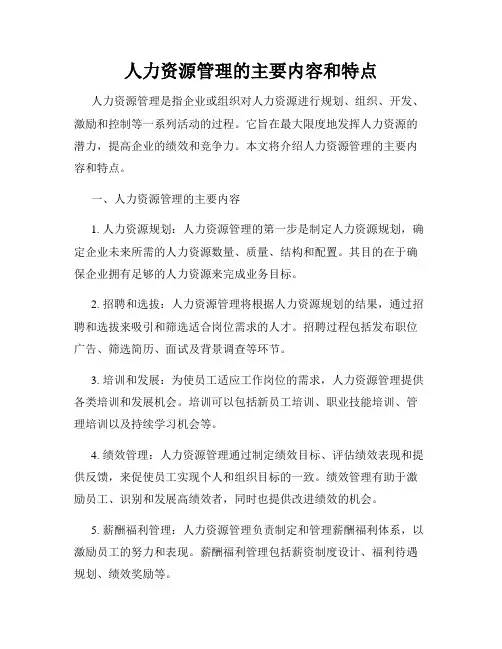 人力资源管理的主要内容和特点

人力资源管理是指企业或组织对人力资源进行规划、组织、开发、激励和控制等一系列活动的过程。它旨在最大限度地发挥人力资源的潜力，提高企业的绩效和竞争力。本文将介绍人力资源管理的主要内容和特点。

一、人力资源管理的主要内容

1. 人力资源规划：人力资源管理的第一步是制定人力资源规划，确定企业未来所需的人力资源数量、质量、结构和配置。其目的在于确保企业拥有足够的人力资源来完成业务目标。

2. 招聘和选拔：人力资源管理将根据人力资源规划的结果，通过招聘和选拔来吸引和筛选适合岗位需求的人才。招聘过程包括发布职位广告、筛选简历、面试及背景调查等环节。

3. 培训和发展：为使员工适应工作岗位的需求，人力资源管理提供各类培训和发展机会。培训可以包括新员工培训、职业技能培训、管理培训以及持续学习机会等。

4. 绩效管理：人力资源管理通过制定绩效目标、评估绩效表现和提供反馈，来促使员工实现个人和组织目标的一致。绩效管理有助于激励员工、识别和发展高绩效者，同时也提供改进绩效的机会。

5. 薪酬福利管理：人力资源管理负责制定和管理薪酬福利体系，以激励员工的努力和表现。薪酬福利管理包括薪资制度设计、福利待遇规划、绩效奖励等。